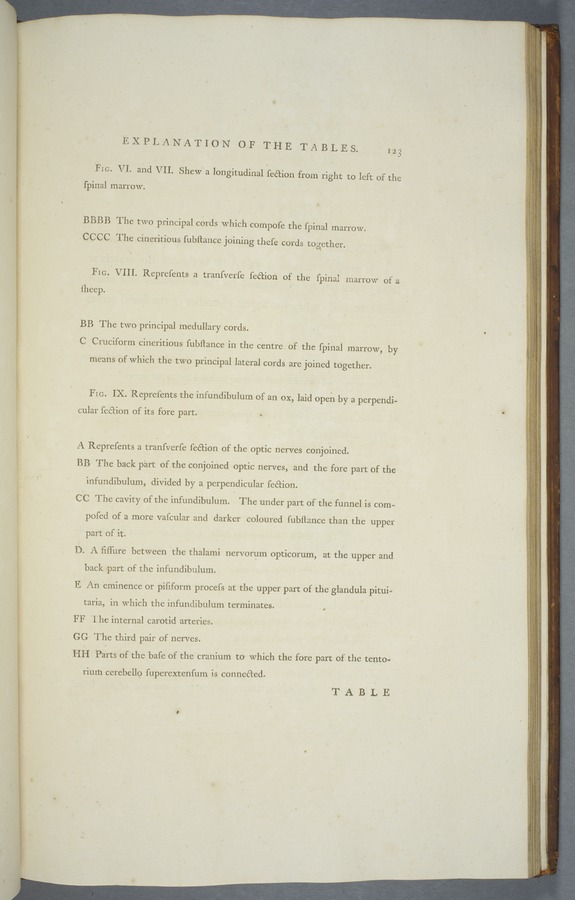 EXPLANATION OF THE TABLES. 123

Fig. VI. and VII. Shew a longitudinal ſection from right to left of the ſpinal marrow.

BBBB The two principal cords which compoſe the ſpinal marrow.
CCCC The cineritious ſubſtance joining theſe cords together.

Fig. VIII. Repreſents a tranſverſe ſection of the ſpinal marrow of a ſheep.

BB The two principal medullary cords.
C Cruciform cineritious ſubſtance in the centre of the ſpinal marrow, by means of which the two principal lateral cords are joined together.

Fig. IX. Repreſents the infundibulum of an ox, laid open by a perpendicular ſection of its fore part.

A Repreſents a tranſverſe ſection of the optic nerves conjoined.
BB The back part of the conjoined optic nerves, and the fore part of the infundibulum, divided by a perpendicular ſection.
CC The cavity of the infundibulum. The under part of the funnel is compoſed of a more vaſcular and darker coloured ſubſtance than the upper part of it.
D. A fiſſure between the thalami nervorum opticorum, at the upper and back part of the infundibulum.
E An eminence or piſiform proceſs at the upper part of the glandula pituitaria, in which the infundibulum terminates.
FF The internal carotid arteries.
GG The third pair of nerves.
HH Parts of the baſe of the cranium to which the fore part of the tentorium cerebello ſuperextenſum is connected.

TABLE